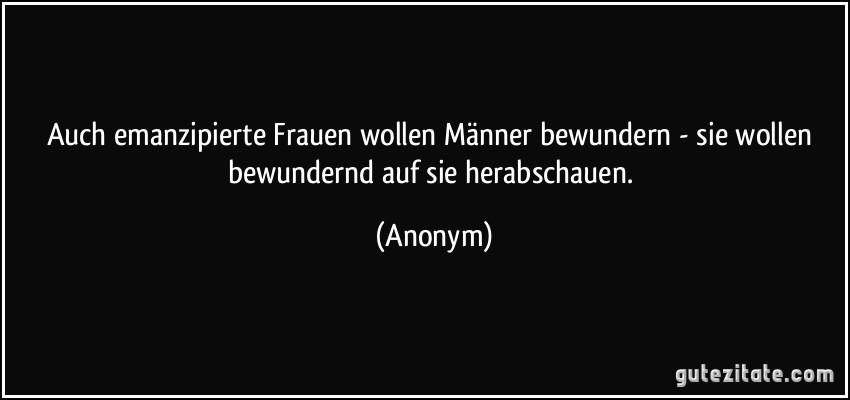 Auch emanzipierte Frauen wollen Männer bewundern - sie wollen bewundernd auf sie herabschauen.

(Anonym)

gutezitate.com